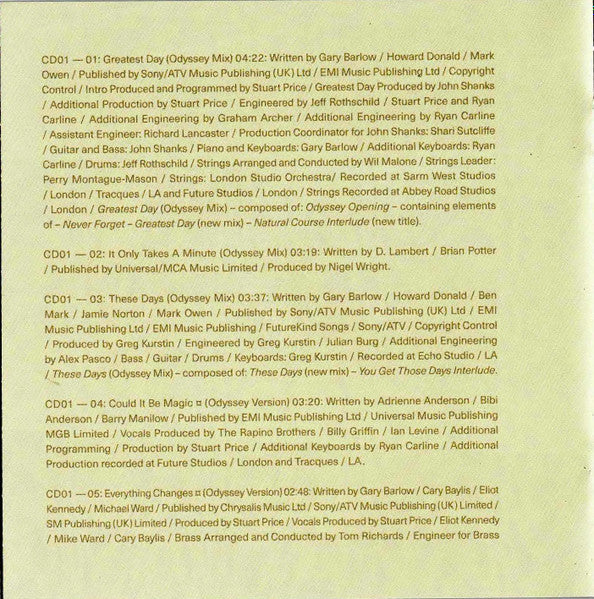 CD01 — 01: Greatest Day (Odyssey Mix) 04:22: Written by Gary Barlow / Howard Donald / Mark Owen / Published by Sony/ATV Music Publishing (UK) Ltd / EMI Music Publishing Ltd / Copyright Control / Intro Produced and Programmed by Stuart Price / Greatest Day Produced by John Shanks / Additional Production by Stuart Price / Engineered by Jeff Rothschild / Stuart Price and Ryan Carline / Additional Engineering by Graham Archer / Additional Engineering by Ryan Carline / Assistant Engineer: Richard Lancaster / Production Coordinator for John Shanks: Shari Sutcliffe / Guitar and Bass: John Shanks / Piano and Keyboards: Gary Barlow / Additional Keyboards: Ryan Carline / Drums: Jeff Rothschild / Strings Arranged and Conducted by Wil Malone / Strings Leader: Perry Montague-Mason / Strings: London Studio Orchestra/ Recorded at Sarm West Studios / London / Tracques / LA and Future Studios / London / Strings Recorded at Abbey Road Studios / London / Greatest Day (Odyssey Mix) – composed of: Odyssey Opening – containing elements of – Never Forget – Greatest Day (new mix) – Natural Course Interlude (new title).

CD01 — 02: It Only Takes A Minute (Odyssey Mix) 03:19: Written by D. Lambert / Brian Potter / Published by Universal/MCA Music Limited / Produced by Nigel Wright.

CD01 — 03: These Days (Odyssey Mix) 03:37: Written by Gary Barlow / Howard Donald / Ben Mark / Jamie Norton / Mark Owen / Published by Sony/ATV Music Publishing (UK) Ltd / EMI Music Publishing Ltd / EMI Music Publishing / FutureKind Songs / Sony/ATV / Copyright Control / Produced by Greg Kurstin / Engineered by Greg Kurstin / Julian Burg / Additional Engineering by Alex Pasco / Bass / Guitar / Drums / Keyboards: Greg Kurstin / Recorded at Echo Studio / LA / These Days (Odyssey Mix) – composed of: These Days (new mix) – You Get Those Days Interlude.

CD01 — 04: Could It Be Magic ¤ (Odyssey Version) 03:20: Written by Adrienne Anderson / Bibi Anderson / Barry Manilow / Published by EMI Music Publishing Ltd / Universal Music Publishing MGB Limited / Vocals Produced by The Rapino Brothers / Billy Griffin / Ian Levine / Additional Programming / Production by Stuart Price / Additional Keyboards by Ryan Carline / Additional Production recorded at Future Studios / London and Tracques / LA.

CD01 — 05: Everything Changes ¤ (Odyssey Version) 02:48: Written by Gary Barlow / Cary Baylis / Eliot Kennedy / Michael Ward / Published by Chrysalis Music Ltd / Sony/ATV Music Publishing (UK) Limited / SM Publishing (UK) Limited / Produced by Stuart Price / Vocals Produced by Stuart Price / Eliot Kennedy / Mike Ward / Cary Baylis / Brass Arranged and Conducted by Tom Richards / Engineer for Brass